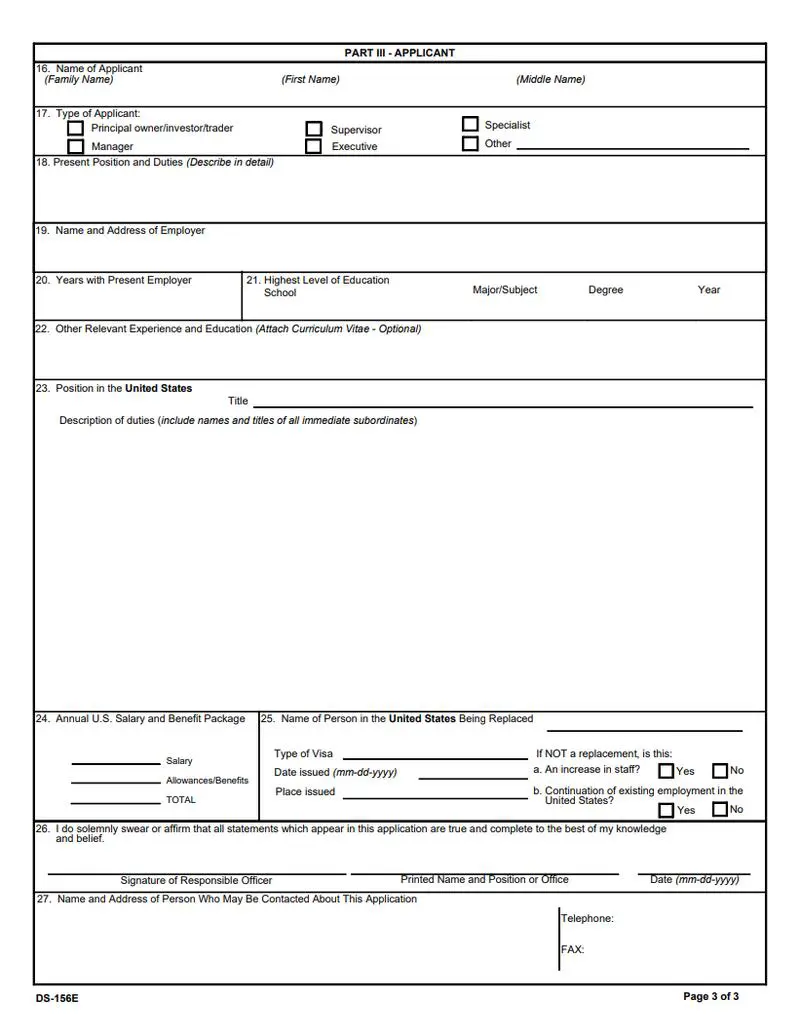 PART III - APPLICANT

16. Name of Applicant
(Family Name) (First Name) (Middle Name)

17. Type of Applicant:
Principal owner/investor/trader
Manager
Supervisor
Executive
Specialist
Other

18. Present Position and Duties (Describe in detail)

19. Name and Address of Employer

20. Years with Present Employer

21. Highest Level of Education
School Major/Subject Degree Year

22. Other Relevant Experience and Education (Attach Curriculum Vitae - Optional)

23. Position in the United States
Title
Description of duties (include names and titles of all immediate subordinates)

24. Annual U.S. Salary and Benefit Package
Salary
Allowances/Benefits
TOTAL

25. Name of Person in the United States Being Replaced
Type of Visa
Date issued (mm-dd-yyyy)
Place issued
If NOT a replacement, is this:
a. An increase in staff? Yes No
b. Continuation of existing employment in the United States? Yes No

26. I do solemnly swear or affirm that all statements which appear in this application are true and complete to the best of my knowledge and belief.

Signature of Responsible Officer Printed Name and Position or Office Date (mm-dd-yyyy)

27. Name and Address of Person Who May Be Contacted About This Application
Telephone:
FAX:

DS-156E Page 3 of 3